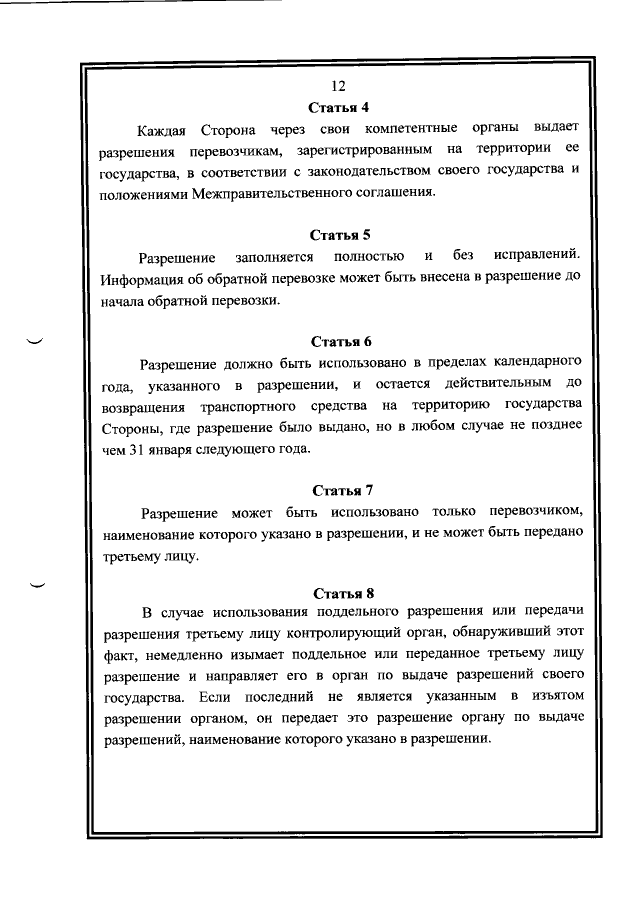 12

Статья 4

Каждая Сторона через свои компетентные органы выдает разрешения перевозчикам, зарегистрированным на территории ее государства, в соответствии с законодательством своего государства и положениями Межправительственного соглашения.

Статья 5

Разрешение заполняется полностью и без исправлений. Информация об обратной перевозке может быть внесена в разрешение до начала обратной перевозки.

Статья 6

Разрешение должно быть использовано в пределах календарного года, указанного в разрешении, и остается действительным до возвращения транспортного средства на территорию государства Стороны, где разрешение было выдано, но в любом случае не позднее чем 31 января следующего года.

Статья 7

Разрешение может быть использовано только перевозчиком, наименование которого указано в разрешении, и не может быть передано третьему лицу.

Статья 8

В случае использования поддельного разрешения или передачи разрешения третьему лицу контролирующий орган, обнаруживший этот факт, немедленно изымает поддельное или переданное третьему лицу разрешение и направляет его в орган по выдаче разрешений своего государства. Если последний не является указанным в изъятом разрешении органом, он передает это разрешение органу по выдаче разрешений, наименование которого указано в разрешении.